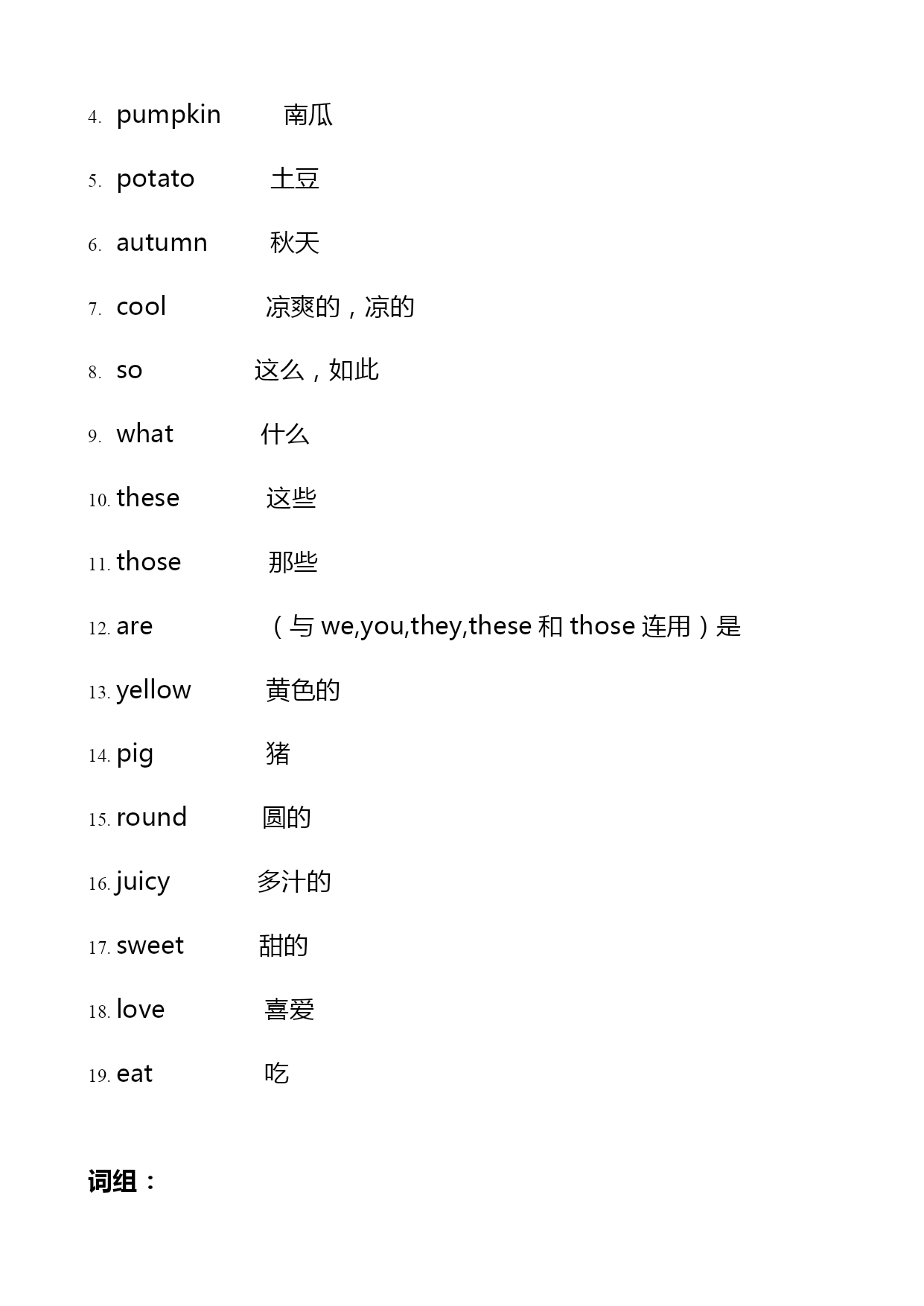 4. pumpkin 南瓜

5. potato 土豆

6. autumn 秋天

7. cool 凉爽的，凉的

8. so 这么，如此

9. what 什么

10. these 这些

11. those 那些

12. are （与 we,you,they,these 和 those 连用）是

13. yellow 黄色的

14. pig 猪

15. round 圆的

16. juicy 多汁的

17. sweet 甜的

18. love 喜爱

19. eat 吃

词组：